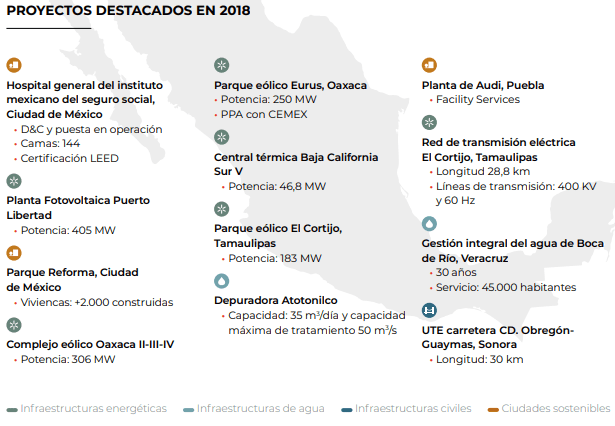 PROYECTOS DESTACADOS EN 2018

Hospital general del instituto mexicano del seguro social, Ciudad de México
• D&C y puesta en operación
• Camas: 144
• Certificación LEED

Planta Fotovoltaica Puerto Libertad
• Potencia: 405 MW

Parque Reforma, Ciudad de México
• Viviencas: +2.000 construidas

Complejo eólico Oaxaca II-III-IV
• Potencia: 306 MW

Parque eólico Eurus, Oaxaca
• Potencia: 250 MW
• PPA con CEMEX

Central térmica Baja California Sur V
• Potencia: 46,8 MW

Parque eólico El Cortijo, Tamaulipas
• Potencia: 183 MW

Depuradora Atotonilco
• Capacidad: 35 $m^3$/día y capacidad máxima de tratamiento 50 $m^3$/s

Planta de Audi, Puebla
• Facility Services

Red de transmisión eléctrica El Cortijo, Tamaulipas
• Longitud 28,8 km
• Líneas de transmisión: 400 KV y 60 Hz

Gestión integral del agua de Boca de Río, Veracruz
• 30 años
• Servicio: 45.000 habitantes

UTE carretera CD. Obregón-Guaymas, Sonora
• Longitud: 30 km

Infraestructuras energéticas Infraestructuras de agua Infraestructuras civiles Ciudades sostenibles